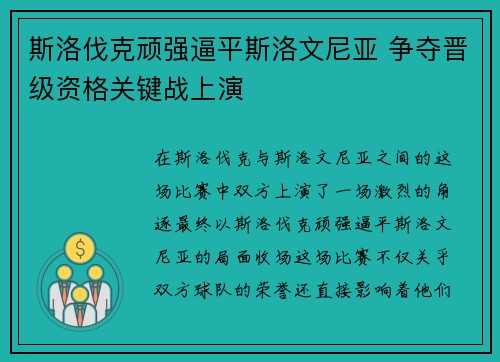 斯洛伐克顽强逼平斯洛文尼亚 争夺晋级资格关键战上演

在斯洛伐克与斯洛文尼亚之间的这场比赛中双方上演了一场激烈的角逐最终以斯洛伐克顽强逼平斯洛文尼亚的局面收场这场比赛不仅关乎双方球队的荣誉还直接影响着他们

$